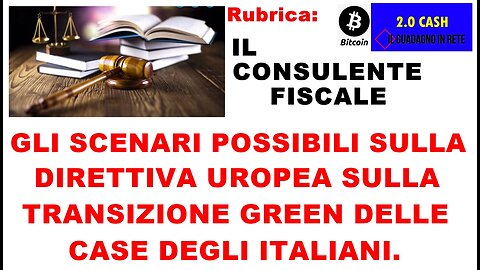 Rubrica:

IL CONSULENTE FISCALE

Bitcoin

2.0 CASH
IL GUADAGNO IN RETE

GLI SCENARI POSSIBILI SULLA DIRETTIVA UROPEA SULLA TRANSIZIONE GREEN DELLE CASE DEGLI ITALIANI.